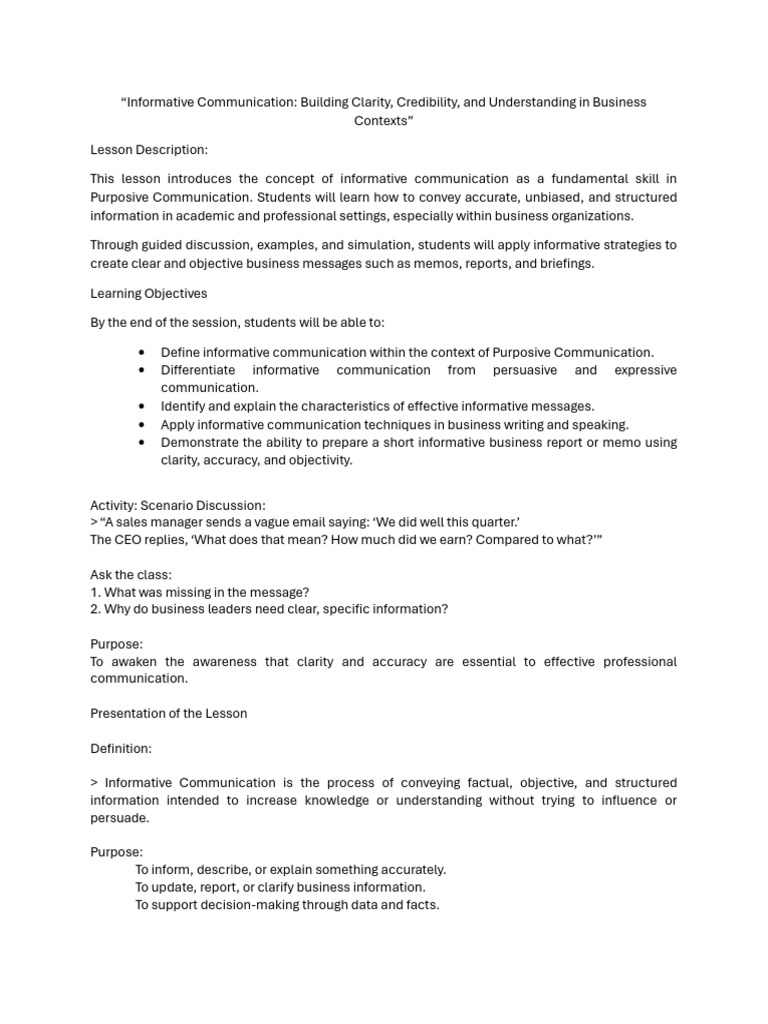 "Informative Communication: Building Clarity, Credibility, and Understanding in Business Contexts"

Lesson Description:

This lesson introduces the concept of informative communication as a fundamental skill in Purposive Communication. Students will learn how to convey accurate, unbiased, and structured information in academic and professional settings, especially within business organizations.

Through guided discussion, examples, and simulation, students will apply informative strategies to create clear and objective business messages such as memos, reports, and briefings.

Learning Objectives

By the end of the session, students will be able to:

• Define informative communication within the context of Purposive Communication.
• Differentiate informative communication from persuasive and expressive communication.
• Identify and explain the characteristics of effective informative messages.
• Apply informative communication techniques in business writing and speaking.
• Demonstrate the ability to prepare a short informative business report or memo using clarity, accuracy, and objectivity.

Activity: Scenario Discussion:
> "A sales manager sends a vague email saying: 'We did well this quarter.'
The CEO replies, 'What does that mean? How much did we earn? Compared to what?'"

Ask the class:
1. What was missing in the message?
2. Why do business leaders need clear, specific information?

Purpose:
To awaken the awareness that clarity and accuracy are essential to effective professional communication.

Presentation of the Lesson

Definition:

> Informative Communication is the process of conveying factual, objective, and structured information intended to increase knowledge or understanding without trying to influence or persuade.

Purpose:
To inform, describe, or explain something accurately.
To update, report, or clarify business information.
To support decision-making through data and facts.